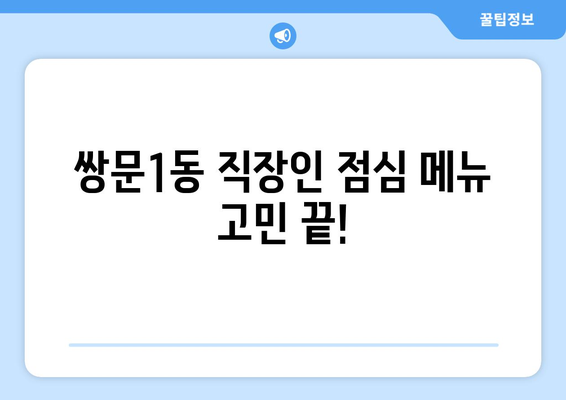 꿀팁정보

쌍문1동 직장인 점심 메뉴 고민 끝!